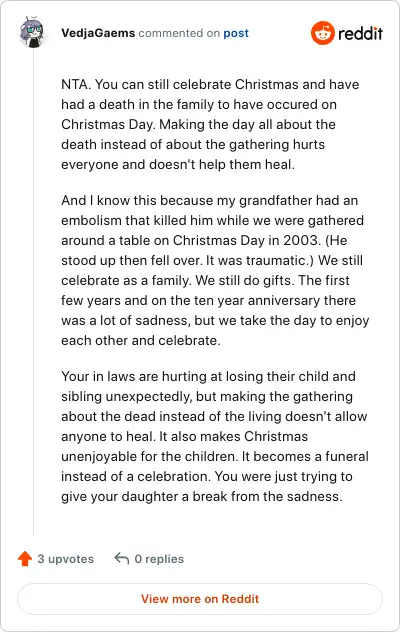 VedjaGaems commented on post

reddit

NTA. You can still celebrate Christmas and have had a death in the family to have occured on Christmas Day. Making the day all about the death instead of about the gathering hurts everyone and doesn't help them heal.

And I know this because my grandfather had an embolism that killed him while we were gathered around a table on Christmas Day in 2003. (He stood up then fell over. It was traumatic.) We still celebrate as a family. We still do gifts. The first few years and on the ten year anniversary there was a lot of sadness, but we take the day to enjoy each other and celebrate.

Your in laws are hurting at losing their child and sibling unexpectedly, but making the gathering about the dead instead of the living doesn't allow anyone to heal. It also makes Christmas unenjoyable for the children. It becomes a funeral instead of a celebration. You were just trying to give your daughter a break from the sadness.

3 upvotes

0 replies

View more on Reddit